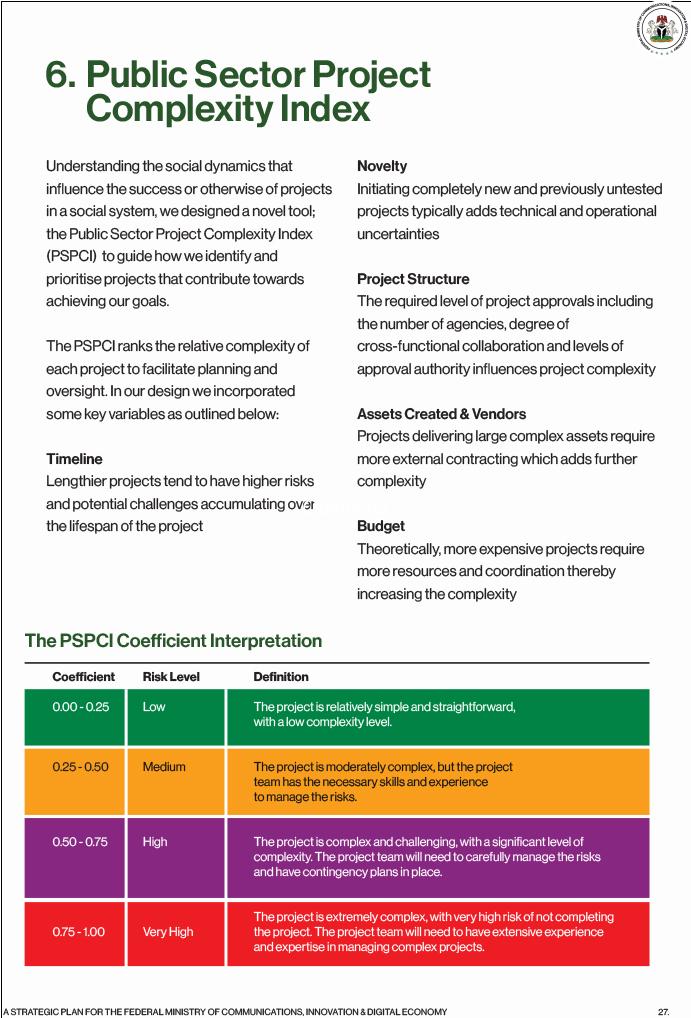 6. Public Sector Project Complexity Index

Understanding the social dynamics that influence the success or otherwise of projects in a social system, we designed a novel tool; the Public Sector Project Complexity Index (PSPCI) to guide how we identify and prioritise projects that contribute towards achieving our goals.

The PSPCI ranks the relative complexity of each project to facilitate planning and oversight. In our design we incorporated some key variables as outlined below:

Timeline
Lengthier projects tend to have higher risks and potential challenges accumulating over the lifespan of the project

Novelty
Initiating completely new and previously untested projects typically adds technical and operational uncertainties

Project Structure
The required level of project approvals including the number of agencies, degree of cross-functional collaboration and levels of approval authority influences project complexity

Assets Created & Vendors
Projects delivering large complex assets require more external contracting which adds further complexity

Budget
Theoretically, more expensive projects require more resources and coordination thereby increasing the complexity

The PSPCI Coefficient Interpretation

| Coefficient | Risk Level | Definition |
|---|---|---|
| 0.00 - 0.25 | Low | The project is relatively simple and straightforward, with a low complexity level. |
| 0.25 - 0.50 | Medium | The project is moderately complex, but the project team has the necessary skills and experience to manage the risks. |
| 0.50 - 0.75 | High | The project is complex and challenging, with a significant level of complexity. The project team will need to carefully manage the risks and have contingency plans in place. |
| 0.75 - 1.00 | Very High | The project is extremely complex, with very high risk of not completing the project. The project team will need to have extensive experience and expertise in managing complex projects. |

A STRATEGIC PLAN FOR THE FEDERAL MINISTRY OF COMMUNICATIONS, INNOVATION & DIGITAL ECONOMY 27.